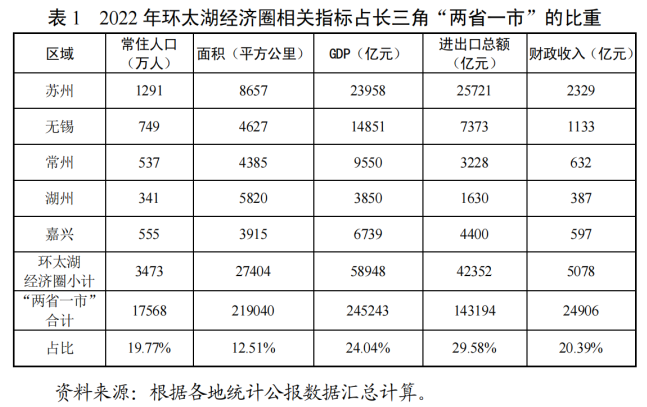 表1 2022年环太湖经济圈相关指标占长三角“两省一市”的比重

| 区域 | 常住人口（万人） | 面积（平方公里） | GDP（亿元） | 进出口总额（亿元） | 财政收入（亿元） |
|---|---|---|---|---|---|
| 苏州 | 1291 | 8657 | 23958 | 25721 | 2329 |
| 无锡 | 749 | 4627 | 14851 | 7373 | 1133 |
| 常州 | 537 | 4385 | 9550 | 3228 | 632 |
| 湖州 | 341 | 5820 | 3850 | 1630 | 387 |
| 嘉兴 | 555 | 3915 | 6739 | 4400 | 597 |
| 环太湖经济圈小计 | 3473 | 27404 | 58948 | 42352 | 5078 |
| “两省一市”合计 | 17568 | 219040 | 245243 | 143194 | 24906 |
| 占比 | 19.77% | 12.51% | 24.04% | 29.58% | 20.39% |

资料来源：根据各地统计公报数据汇总计算。